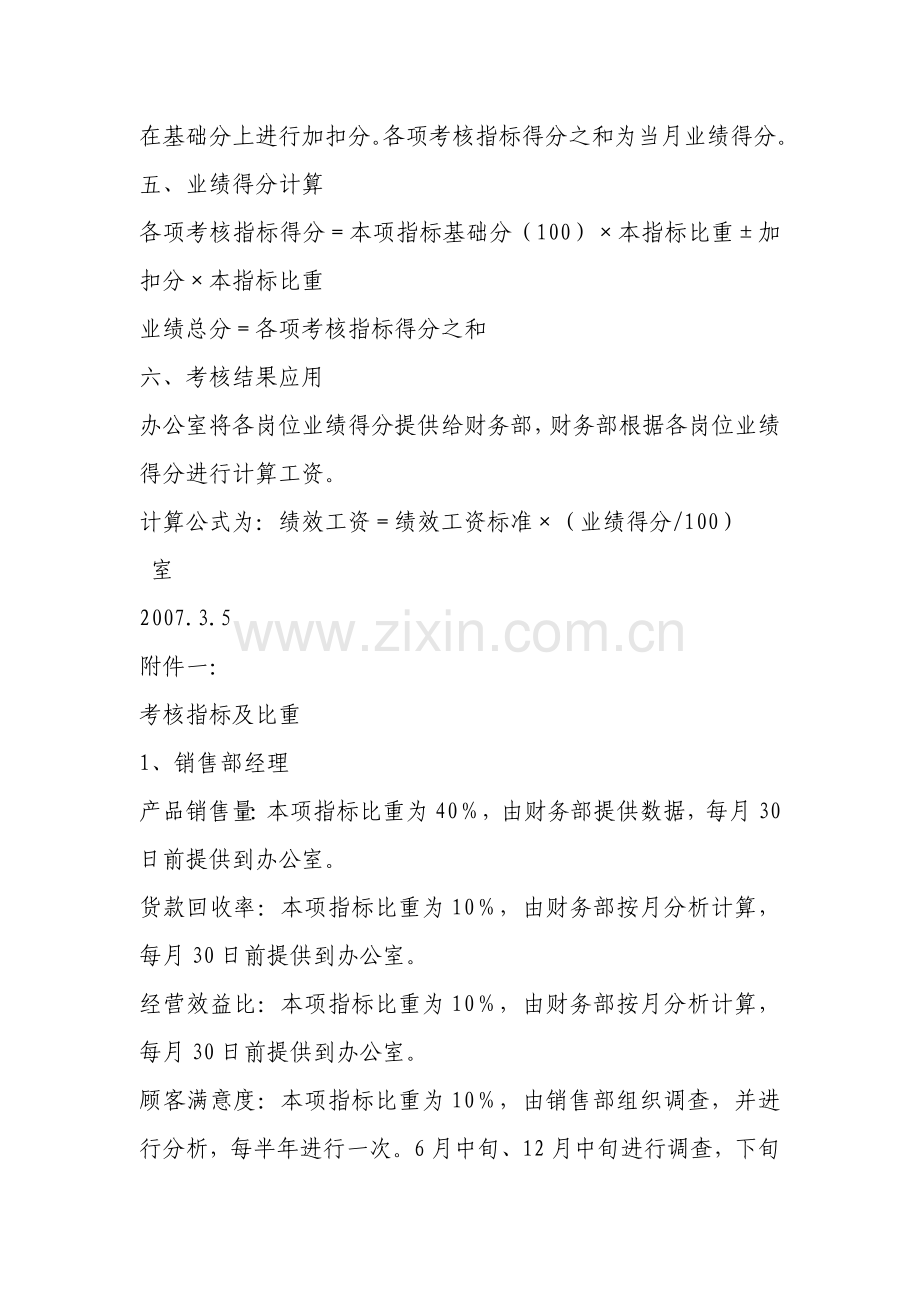 在基础分上进行加扣分。各项考核指标得分之和为当月业绩得分。

五、业绩得分计算

各项考核指标得分＝本项指标基础分（100）×本指标比重±加扣分×本指标比重

业绩总分＝各项考核指标得分之和

六、考核结果应用

办公室将各岗位业绩得分提供给财务部，财务部根据各岗位业绩得分进行计算工资。

计算公式为：绩效工资＝绩效工资标准×（业绩得分/100）

室

2007.3.5

www.zixin.com.cn

附件一：

考核指标及比重

1、销售部经理

产品销售量：本项指标比重为40%，由财务部提供数据，每月30日前提供到办公室。

货款回收率：本项指标比重为10%，由财务部按月分析计算，每月30日前提供到办公室。

经营效益比：本项指标比重为10%，由财务部按月分析计算，每月30日前提供到办公室。

顾客满意度：本项指标比重为10%，由销售部组织调查，并进行分析，每半年进行一次。6月中旬、12月中旬进行调查，下旬